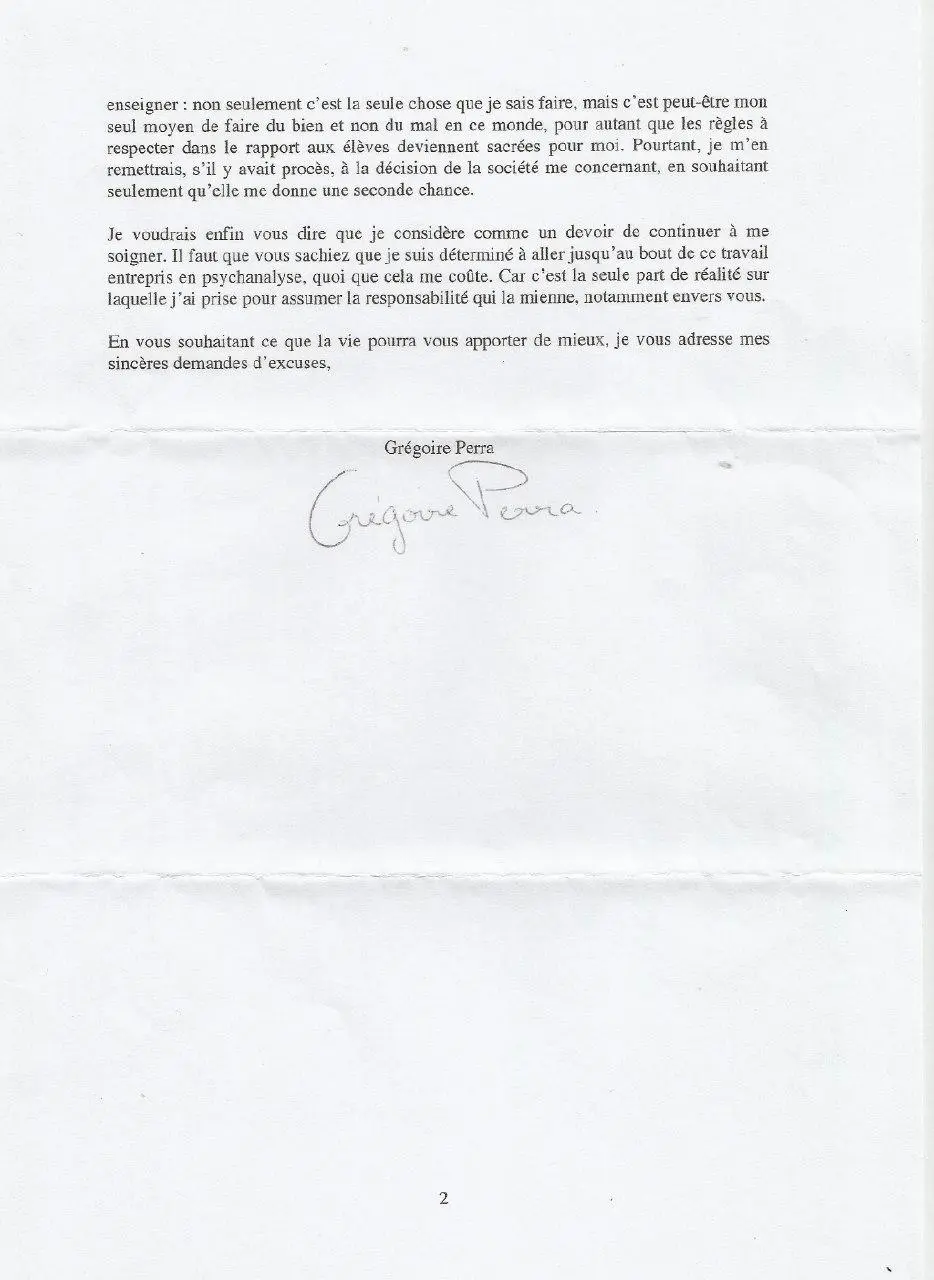 enseigner : non seulement c'est la seule chose que je sais faire, mais c'est peut-être mon seul moyen de faire du bien et non du mal en ce monde, pour autant que les règles à respecter dans le rapport aux élèves deviennent sacrées pour moi. Pourtant, je m'en remettrais, s'il y avait procès, à la décision de la société me concernant, en souhaitant seulement qu'elle me donne une seconde chance.

Je voudrais enfin vous dire que je considère comme un devoir de continuer à me soigner. Il faut que vous sachiez que je suis déterminé à aller jusqu'au bout de ce travail entrepris en psychanalyse, quoi que cela me coûte. Car c'est la seule part de réalité sur laquelle j'ai prise pour assumer la responsabilité qui la mienne, notamment envers vous.

En vous souhaitant ce que la vie pourra vous apporter de mieux, je vous adresse mes sincères demandes d'excuses,

Grégoire Perra

Grégoire Perra

2